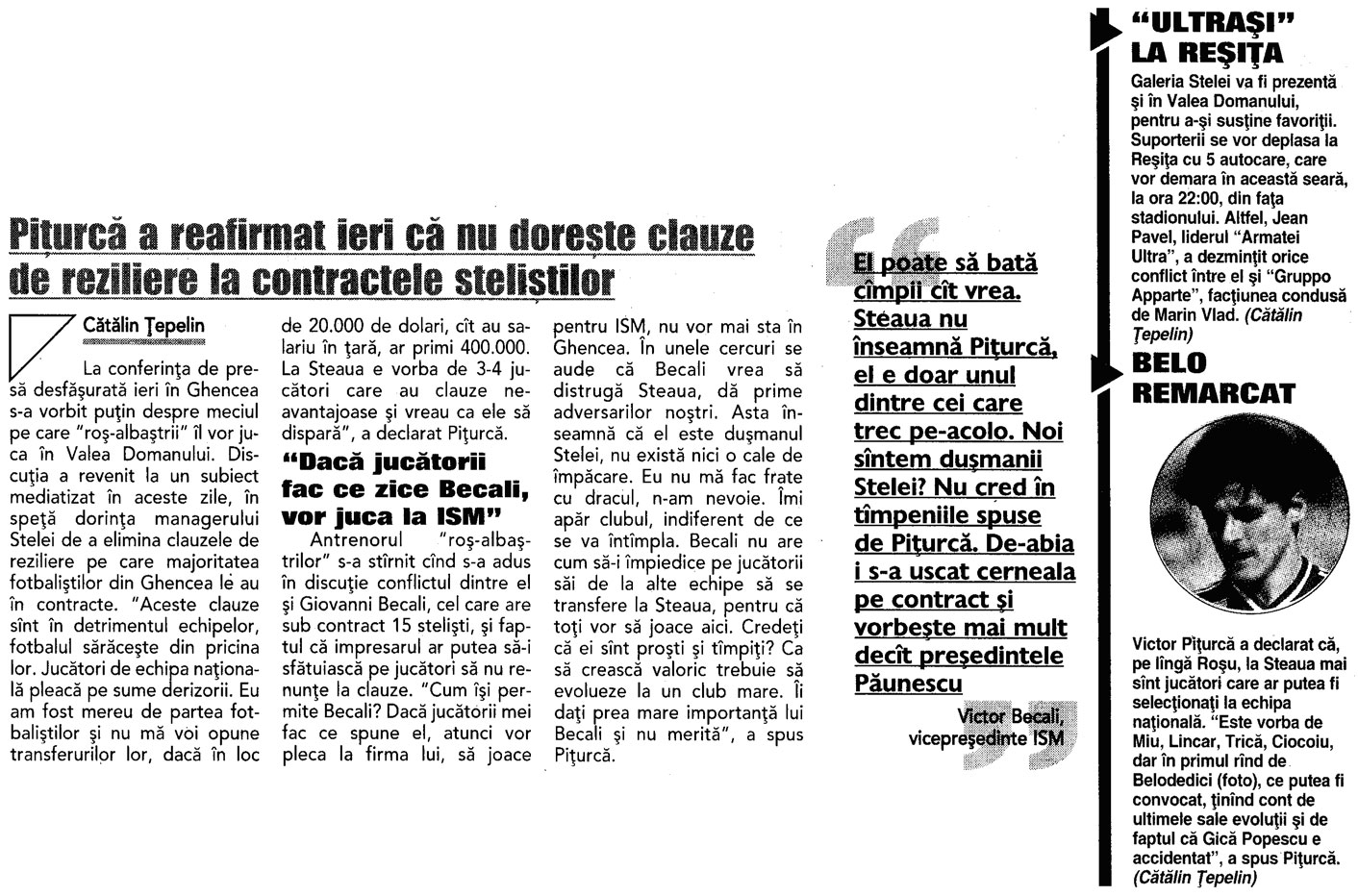 Pițurcă a reafirmat ieri că nu dorește clauze de reziliere la contractele steliștilor

Cătălin Țepelin

La conferința de presă desfășurată ieri în Ghencea s-a vorbit puțin despre meciul pe care "roș-albaștrii" îl vor juca în Valea Domanului. Discuția a revenit la un subiect mediatizat în aceste zile, în speță dorința managerului Stelei de a elimina clauzele de reziliere pe care majoritatea fotbaliștilor din Ghencea le au în contracte. "Aceste clauze sînt în detrimentul echipelor, fotbalul sărăcește din pricina lor. Jucători de echipa națională pleacă pe sume derizorii. Eu am fost mereu de partea fotbaliștilor și nu mă voi opune transferurilor lor, dacă în loc de 20.000 de dolari, cît au salariu în țară, ar primi 400.000. La Steaua e vorba de 3-4 jucători care au clauze neavantajoase și vreau ca ele să dispară", a declarat Pițurcă.

"Dacă jucătorii fac ce zice Becali, vor juca la ISM"

Antrenorul "roș-albaștrilor" s-a stîrnit cînd s-a adus în discuție conflictul dintre el și Giovanni Becali, cel care are sub contract 15 steliști, și faptul că impresarul ar putea să-i sfătuiască pe jucători să nu renunțe la clauze. "Cum își permite Becali? Dacă jucătorii mei fac ce spune el, atunci vor pleca la firma lui, să joace pentru ISM, nu vor mai sta în Ghencea. În unele cercuri se aude că Becali vrea să distrugă Steaua, dă prime adversarilor noștri. Asta înseamnă că el este dușmanul Stelei, nu există nici o cale de împăcare. Eu nu mă fac frate cu dracul, n-am nevoie. Îmi apăr clubul, indiferent de ce se va întîmpla. Becali nu are cum să-i împiedice pe jucătorii săi de la alte echipe să se transfere la Steaua, pentru că toți vor să joace aici. Credeți că ei sînt proști și tîmpiți? Ca să crească valoric trebuie să evolueze la un club mare. Îi dați prea mare importanță lui Becali și nu merită", a spus Pițurcă.

El poate să bată cîmpii cît vrea. Steaua nu înseamnă Pițurcă, el e doar unul dintre cei care trec pe-acolo. Noi sîntem dușmanii Stelei? Nu cred în tîmpeniile spuse de Pițurcă. De-abia i s-a uscat cerneala pe contract și vorbește mai mult decît președintele Păunescu

Victor Becali, vicepreședinte ISM

"ULTRAȘI" LA REȘIȚA

Galeria Stelei va fi prezentă și în Valea Domanului, pentru a-și susține favoriții. Suporterii se vor deplasa la Reșița cu 5 autocare, care vor demara în această seară, la ora 22:00, din fața stadionului. Altfel, Jean Pavel, liderul "Armatei Ultra", a dezmințit orice conflict între el și "Gruppo Apparte", facțiunea condusă de Marin Vlad. (Cătălin Țepelin)

BELO REMARCAT

Victor Pițurcă a declarat că, pe lîngă Roșu, la Steaua mai sînt jucători care ar putea fi selecționați la echipa națională. "Este vorba de Miu, Lincar, Trică, Ciocoiu, dar în primul rînd de Belodedici (foto), ce putea fi convocat, ținînd cont de ultimele sale evoluții și de faptul că Gică Popescu e accidentat", a spus Pițurcă. (Cătălin Țepelin)